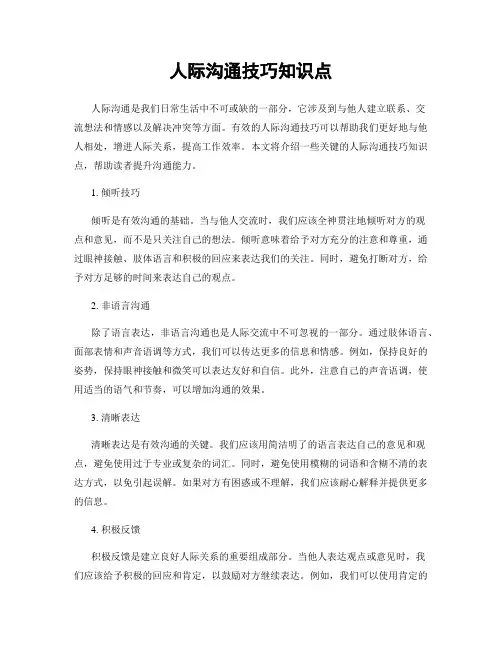 人际沟通技巧知识点

人际沟通是我们日常生活中不可或缺的一部分，它涉及到与他人建立联系、交流想法和情感以及解决冲突等方面。有效的人际沟通技巧可以帮助我们更好地与他人相处，增进人际关系，提高工作效率。本文将介绍一些关键的人际沟通技巧知识点，帮助读者提升沟通能力。

1. 倾听技巧

倾听是有效沟通的基础。当与他人交流时，我们应该全神贯注地倾听对方的观点和意见，而不是只关注自己的想法。倾听意味着给予对方充分的注意和尊重，通过眼神接触、肢体语言和积极的回应来表达我们的关注。同时，避免打断对方，给予对方足够的时间来表达自己的观点。

2. 非语言沟通

除了语言表达，非语言沟通也是人际交流中不可忽视的一部分。通过肢体语言、面部表情和声音语调等方式，我们可以传达更多的信息和情感。例如，保持良好的姿势，保持眼神接触和微笑可以表达友好和自信。此外，注意自己的声音语调，使用适当的语气和节奏，可以增加沟通的效果。

3. 清晰表达

清晰表达是有效沟通的关键。我们应该用简洁明了的语言表达自己的意见和观点，避免使用过于专业或复杂的词汇。同时，避免使用模糊的词语和含糊不清的表达方式，以免引起误解。如果对方有困惑或不理解，我们应该耐心解释并提供更多的信息。

4. 积极反馈

积极反馈是建立良好人际关系的重要组成部分。当他人表达观点或意见时，我们应该给予积极的回应和肯定，以鼓励对方继续表达。例如，我们可以使用肯定的